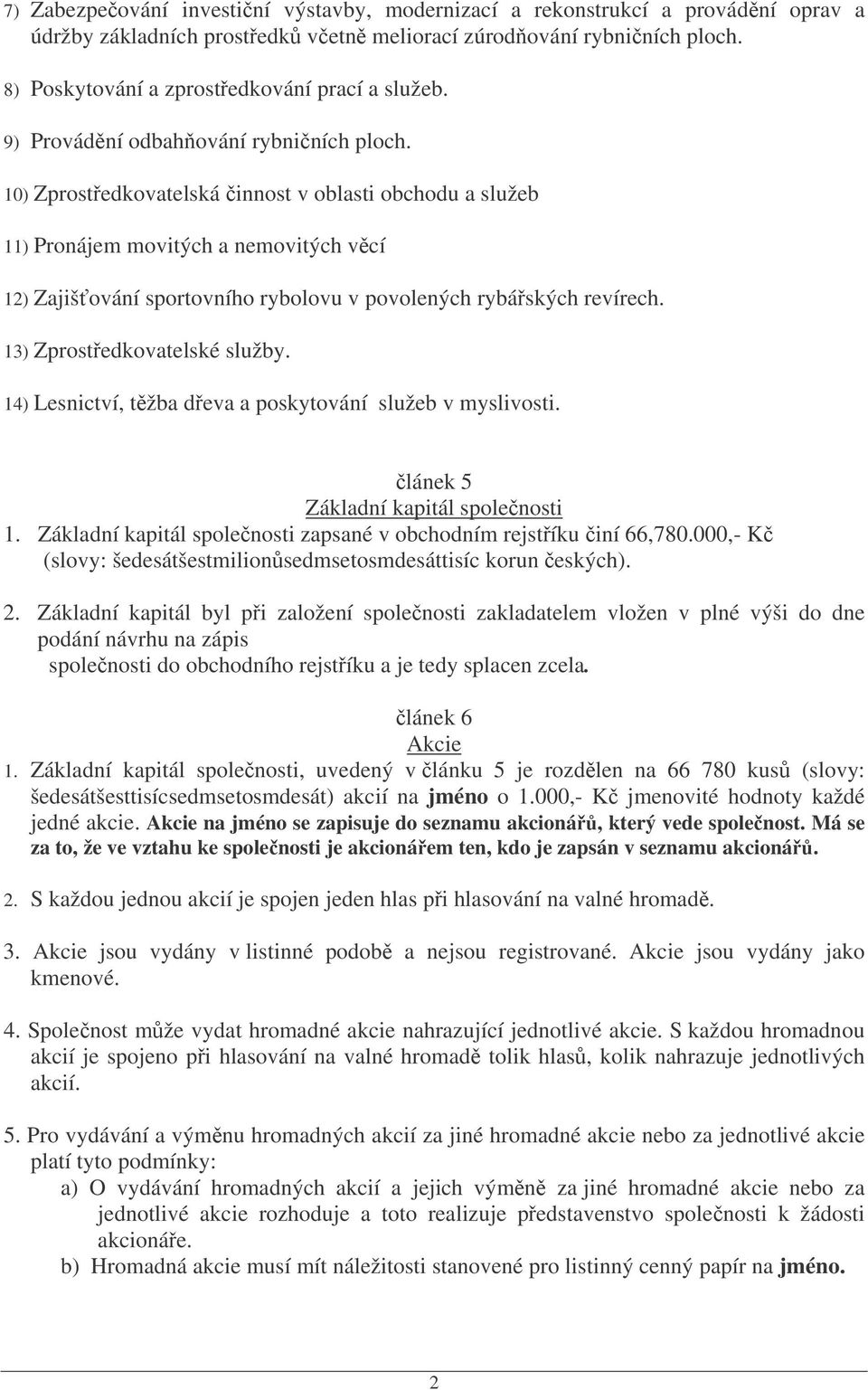 7) Zabezpečování investiční výstavby, modernizací a rekonstrukcí a provádění oprav a údržby základních prostředků včetně meliorací zúrodňování rybničních ploch.

8) Poskytování a zprostředkování prací a služeb.

9) Provádění odbahňování rybničních ploch.

10) Zprostředkovatelská činnost v oblasti obchodu a služeb

11) Pronájem movitých a nemovitých věcí

12) Zajišťování sportovního rybolovu v povolených rybářských revírech.

13) Zprostředkovatelské služby.

14) Lesnictví, těžba dřeva a poskytování služeb v myslivosti.

článek 5
Základní kapitál společnosti

1. Základní kapitál společnosti zapsané v obchodním rejstříku činí 66,780.000,- Kč (slovy: šedesátšestmilionůsedmsetosmdesáttisíc korun českých).

2. Základní kapitál byl při založení společnosti zakladatelem vložen v plné výši do dne podání návrhu na zápis společnosti do obchodního rejstříku a je tedy splacen zcela.

článek 6
Akcie

1. Základní kapitál společnosti, uvedený v článku 5 je rozdělen na 66 780 kusů (slovy: šedesátšesttisícsedmsetosmdesát) akcií na jméno o 1.000,- Kč jmenovité hodnoty každé jedné akcie. Akcie na jméno se zapisuje do seznamu akcionářů, který vede společnost. Má se za to, že ve vztahu ke společnosti je akcionářem ten, kdo je zapsán v seznamu akcionářů.

2. S každou jednou akcií je spojen jeden hlas při hlasování na valné hromadě.

3. Akcie jsou vydány v listinné podobě a nejsou registrované. Akcie jsou vydány jako kmenové.

4. Společnost může vydat hromadné akcie nahrazující jednotlivé akcie. S každou hromadnou akcií je spojeno při hlasování na valné hromadě tolik hlasů, kolik nahrazuje jednotlivých akcií.

5. Pro vydávání a výměnu hromadných akcií za jiné hromadné akcie nebo za jednotlivé akcie platí tyto podmínky:
a) O vydávání hromadných akcií a jejich výměně za jiné hromadné akcie nebo za jednotlivé akcie rozhoduje a toto realizuje představenstvo společnosti k žádosti akcionáře.
b) Hromadná akcie musí mít náležitosti stanovené pro listinný cenný papír na jméno.

2